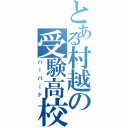 とある村越の受験高校
ハーバード